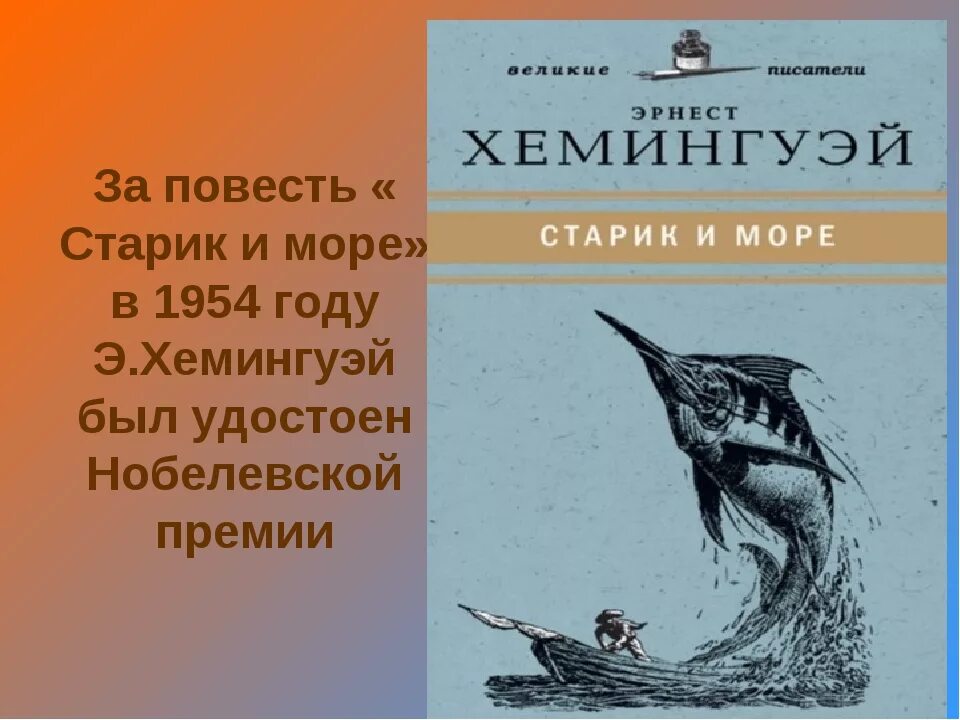 За повесть « Старик и море» в 1954 году Э.Хемингуэй был удостоен Нобелевской премии

великие писатели

ЭРНЕСТ
ХЕМИНГУЭЙ

СТАРИК И МОРЕ